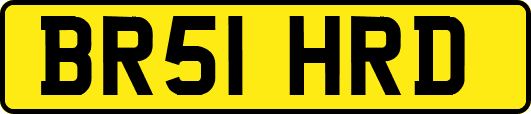 BR51 HRD